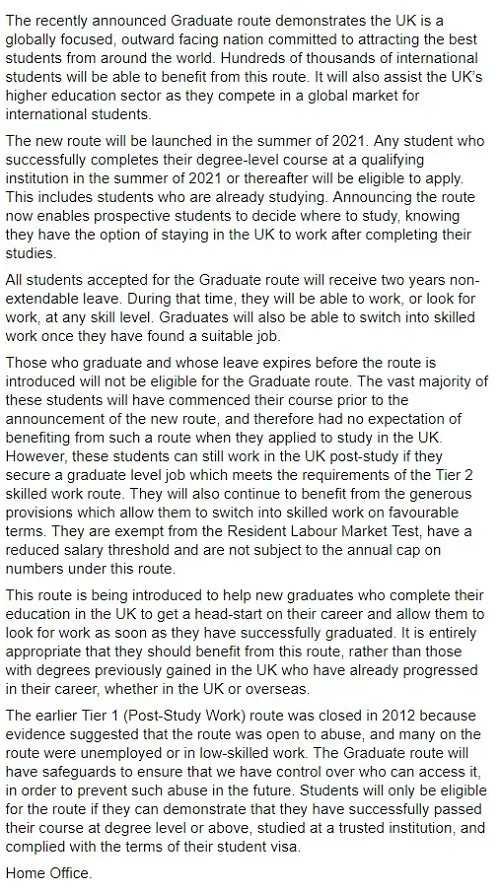 The recently announced Graduate route demonstrates the UK is a globally focused, outward facing nation committed to attracting the best students from around the world. Hundreds of thousands of international students will be able to benefit from this route. It will also assist the UK's higher education sector as they compete in a global market for international students.

The new route will be launched in the summer of 2021. Any student who successfully completes their degree-level course at a qualifying institution in the summer of 2021 or thereafter will be eligible to apply. This includes students who are already studying. Announcing the route now enables prospective students to decide where to study, knowing they have the option of staying in the UK to work after completing their studies.

All students accepted for the Graduate route will receive two years non-extendable leave. During that time, they will be able to work, or look for work, at any skill level. Graduates will also be able to switch into skilled work once they have found a suitable job.

Those who graduate and whose leave expires before the route is introduced will not be eligible for the Graduate route. The vast majority of these students will have commenced their course prior to the announcement of the new route, and therefore had no expectation of benefiting from such a route when they applied to study in the UK. However, these students can still work in the UK post-study if they secure a graduate level job which meets the requirements of the Tier 2 skilled work route. They will also continue to benefit from the generous provisions which allow them to switch into skilled work on favourable terms. They are exempt from the Resident Labour Market Test, have a reduced salary threshold and are not subject to the annual cap on numbers under this route.

This route is being introduced to help new graduates who complete their education in the UK to get a head-start on their career and allow them to look for work as soon as they have successfully graduated. It is entirely appropriate that they should benefit from this route, rather than those with degrees previously gained in the UK who have already progressed in their career, whether in the UK or overseas.

The earlier Tier 1 (Post-Study Work) route was closed in 2012 because evidence suggested that the route was open to abuse, and many on the route were unemployed or in low-skilled work. The Graduate route will have safeguards to ensure that we have control over who can access it, in order to prevent such abuse in the future. Students will only be eligible for the route if they can demonstrate that they have successfully passed their course at degree level or above, studied at a trusted institution, and complied with the terms of their student visa.

Home Office.